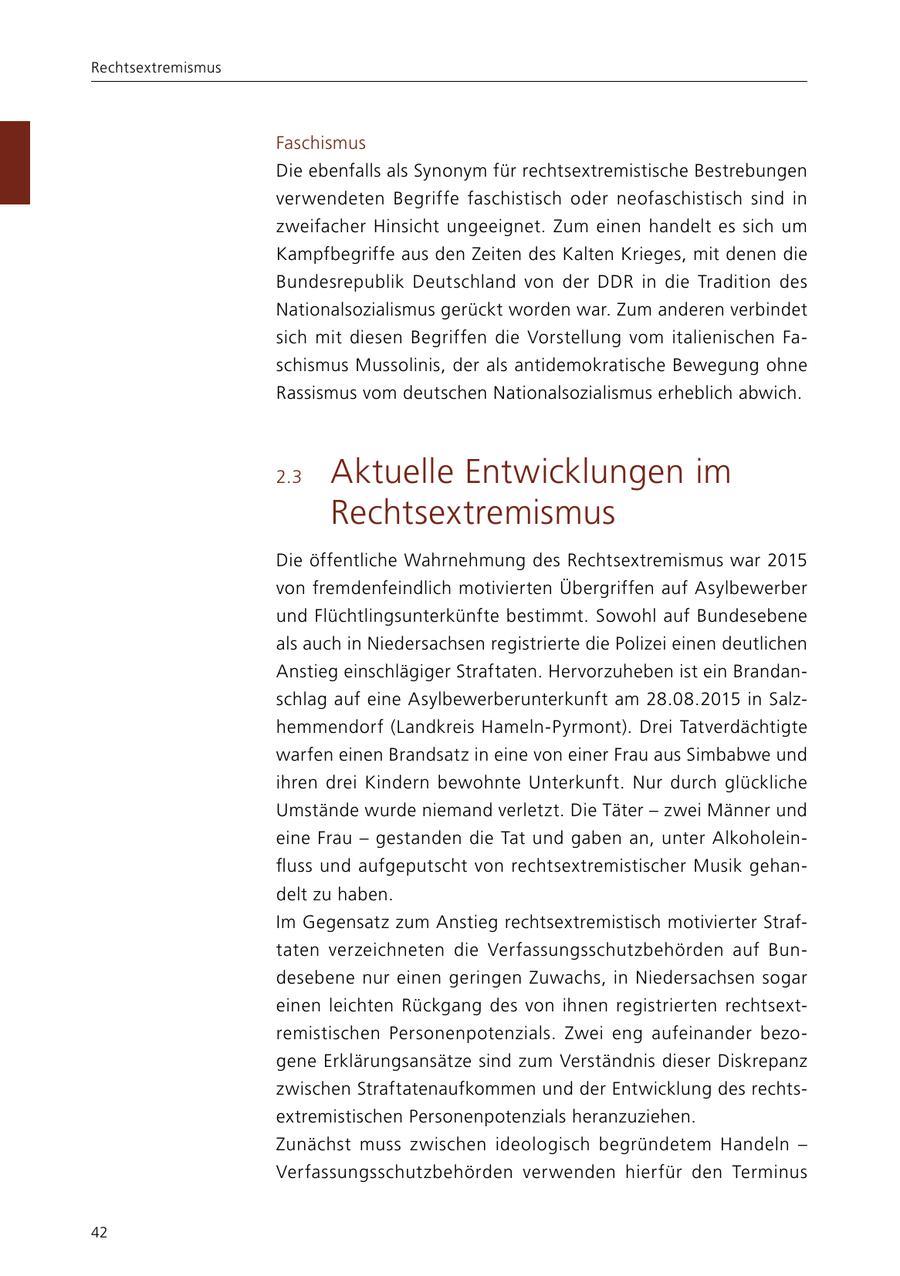 Rechtsextremismus

Faschismus
Die ebenfalls als Synonym für rechtsextremistische Bestrebungen verwendeten Begriffe faschistisch oder neofaschistisch sind in zweifacher Hinsicht ungeeignet. Zum einen handelt es sich um Kampfbegriffe aus den Zeiten des Kalten Krieges, mit denen die Bundesrepublik Deutschland von der DDR in die Tradition des Nationalsozialismus gerückt worden war. Zum anderen verbindet sich mit diesen Begriffen die Vorstellung vom italienischen Faschismus Mussolinis, der als antidemokratische Bewegung ohne Rassismus vom deutschen Nationalsozialismus erheblich abwich.

2.3 Aktuelle Entwicklungen im Rechtsextremismus

Die öffentliche Wahrnehmung des Rechtsextremismus war 2015 von fremdenfeindlich motivierten Übergriffen auf Asylbewerber und Flüchtlingsunterkünfte bestimmt. Sowohl auf Bundesebene als auch in Niedersachsen registrierte die Polizei einen deutlichen Anstieg einschlägiger Straftaten. Hervorzuheben ist ein Brandanschlag auf eine Asylbewerberunterkunft am 28.08.2015 in Salzhemmendorf (Landkreis Hameln-Pyrmont). Drei Tatverdächtigte warfen einen Brandsatz in eine von einer Frau aus Simbabwe und ihren drei Kindern bewohnte Unterkunft. Nur durch glückliche Umstände wurde niemand verletzt. Die Täter – zwei Männer und eine Frau – gestanden die Tat und gaben an, unter Alkoholeinfluss und aufgeputscht von rechtsextremistischer Musik gehandelt zu haben.
Im Gegensatz zum Anstieg rechtsextremistisch motivierter Straftaten verzeichneten die Verfassungsschutzbehörden auf Bundesebene nur einen geringen Zuwachs, in Niedersachsen sogar einen leichten Rückgang des von ihnen registrierten rechtsextremistischen Personenpotenzials. Zwei eng aufeinander bezogene Erklärungsansätze sind zum Verständnis dieser Diskrepanz zwischen Straftatenaufkommen und der Entwicklung des rechtsextremistischen Personenpotenzials heranzuziehen.
Zunächst muss zwischen ideologisch begründetem Handeln – Verfassungsschutzbehörden verwenden hierfür den Terminus

42